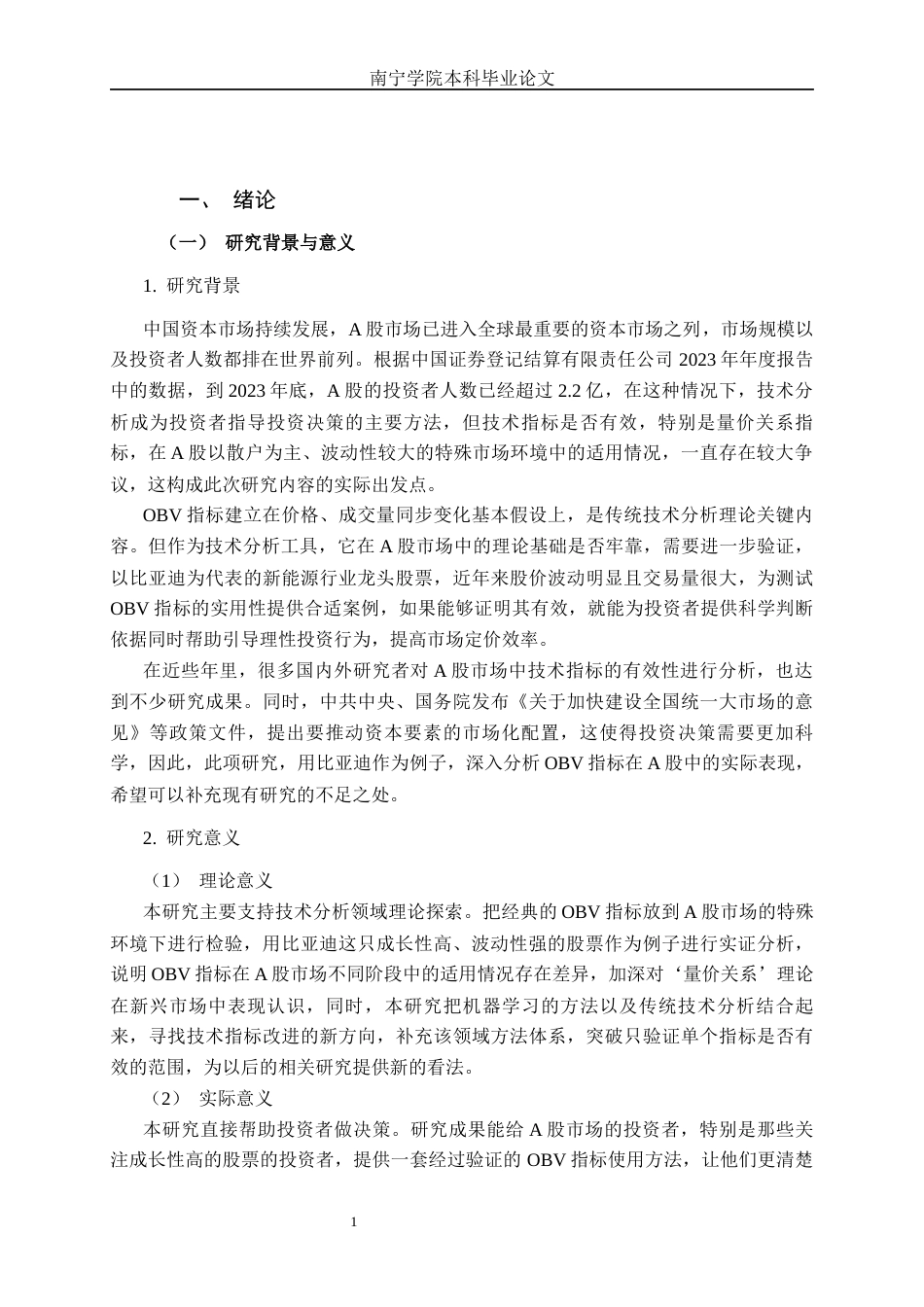 南宁学院本科毕业论文

一、 绪论

（一） 研究背景与意义

1. 研究背景

中国资本市场持续发展，A 股市场已进入全球最重要的资本市场之列，市场规模以及投资者人数都排在世界前列。根据中国证券登记结算有限责任公司 2023 年年度报告中的数据，到 2023 年底，A 股的投资者人数已经超过 2.2 亿，在这种情况下，技术分析成为投资者指导投资决策的主要方法，但技术指标是否有效，特别是量价关系指标，在 A 股以散户为主、波动性较大的特殊市场环境中的适用情况，一直存在较大争议，这构成此次研究内容的实际出发点。

OBV 指标建立在价格、成交量同步变化基本假设上，是传统技术分析理论关键内容。但作为技术分析工具，它在 A 股市场中的理论基础是否牢靠，需要进一步验证，以比亚迪为代表的新能源行业龙头股票，近年来股价波动明显且交易量很大，为测试 OBV 指标的实用性提供合适案例，如果能够证明其有效，就能为投资者提供科学判断依据同时帮助引导理性投资行为，提高市场定价效率。

在近些年里，很多国内外研究者对 A 股市场中技术指标的有效性进行分析，也达到不少研究成果。同时，中共中央、国务院发布《关于加快建设全国统一大市场的意见》等政策文件，提出要推动资本要素的市场化配置，这使得投资决策需要更加科学，因此，此项研究，用比亚迪作为例子，深入分析 OBV 指标在 A 股中的实际表现，希望可以补充现有研究的不足之处。

2. 研究意义

（1） 理论意义

本研究主要支持技术分析领域理论探索。把经典的 OBV 指标放到 A 股市场的特殊环境下进行检验，用比亚迪这只成长性高、波动性强的股票作为例子进行实证分析，说明 OBV 指标在 A 股市场不同阶段中的适用情况存在差异，加深对‘量价关系’理论在新兴市场中表现认识，同时，本研究把机器学习的方法以及传统技术分析结合起来，寻找技术指标改进的新方向，补充该领域方法体系，突破只验证单个指标是否有效的范围，为以后的相关研究提供新的看法。

（2） 实际意义

本研究直接帮助投资者做决策。研究成果能给 A 股市场的投资者，特别是那些关注成长性高的股票的投资者，提供一套经过验证的 OBV 指标使用方法，让他们更清楚

1